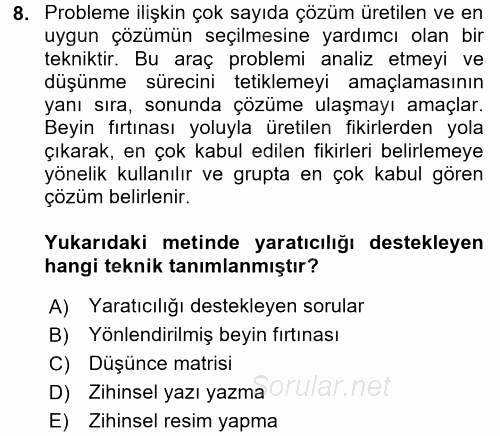 8. Probleme ilişkin çok sayıda çözüm üretilen ve en uygun çözümün seçilmesine yardımcı olan bir tekniktir. Bu araç problemi analiz etmeyi ve düşünme sürecini tetiklemeyi amaçlamasının yanı sıra, sonunda çözüme ulaşmayı amaçlar. Beyin fırtınası yoluyla üretilen fikirlerden yola çıkarak, en çok kabul edilen fikirleri belirlemeye yönelik kullanılır ve grupta en çok kabul gören çözüm belirlenir.

Yukarıdaki metinde yaratıcılığı destekleyen hangi teknik tanımlanmıştır?

A) Yaratıcılığı destekleyen sorular
B) Yönlendirilmiş beyin fırtınası
C) Düşünce matrisi
D) Zihinsel yazı yazma
E) Zihinsel resim yapma

Sorular.net